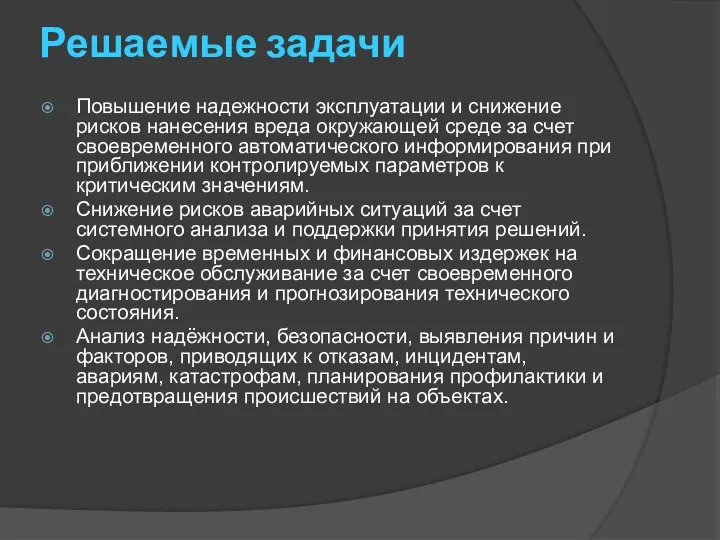 Решаемые задачи

Повышение надежности эксплуатации и снижение рисков нанесения вреда окружающей среде за счет своевременного автоматического информирования при приближении контролируемых параметров к критическим значениям.

Снижение рисков аварийных ситуаций за счет системного анализа и поддержки принятия решений.

Сокращение временных и финансовых издержек на техническое обслуживание за счет своевременного диагностирования и прогнозирования технического состояния.

Анализ надёжности, безопасности, выявления причин и факторов, приводящих к отказам, инцидентам, авариям, катастрофам, планирования профилактики и предотвращения происшествий на объектах.